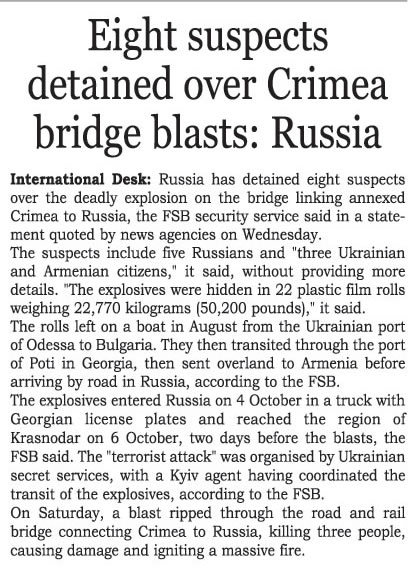 Eight suspects detained over Crimea bridge blasts: Russia

International Desk: Russia has detained eight suspects over the deadly explosion on the bridge linking annexed Crimea to Russia, the FSB security service said in a statement quoted by news agencies on Wednesday.
The suspects include five Russians and "three Ukrainian and Armenian citizens," it said, without providing more details. "The explosives were hidden in 22 plastic film rolls weighing 22,770 kilograms (50,200 pounds)," it said.
The rolls left on a boat in August from the Ukrainian port of Odessa to Bulgaria. They then transited through the port of Poti in Georgia, then sent overland to Armenia before arriving by road in Russia, according to the FSB.
The explosives entered Russia on 4 October in a truck with Georgian license plates and reached the region of Krasnodar on 6 October, two days before the blasts, the FSB said. The "terrorist attack" was organised by Ukrainian secret services, with a Kyiv agent having coordinated the transit of the explosives, according to the FSB.
On Saturday, a blast ripped through the road and rail bridge connecting Crimea to Russia, killing three people, causing damage and igniting a massive fire.